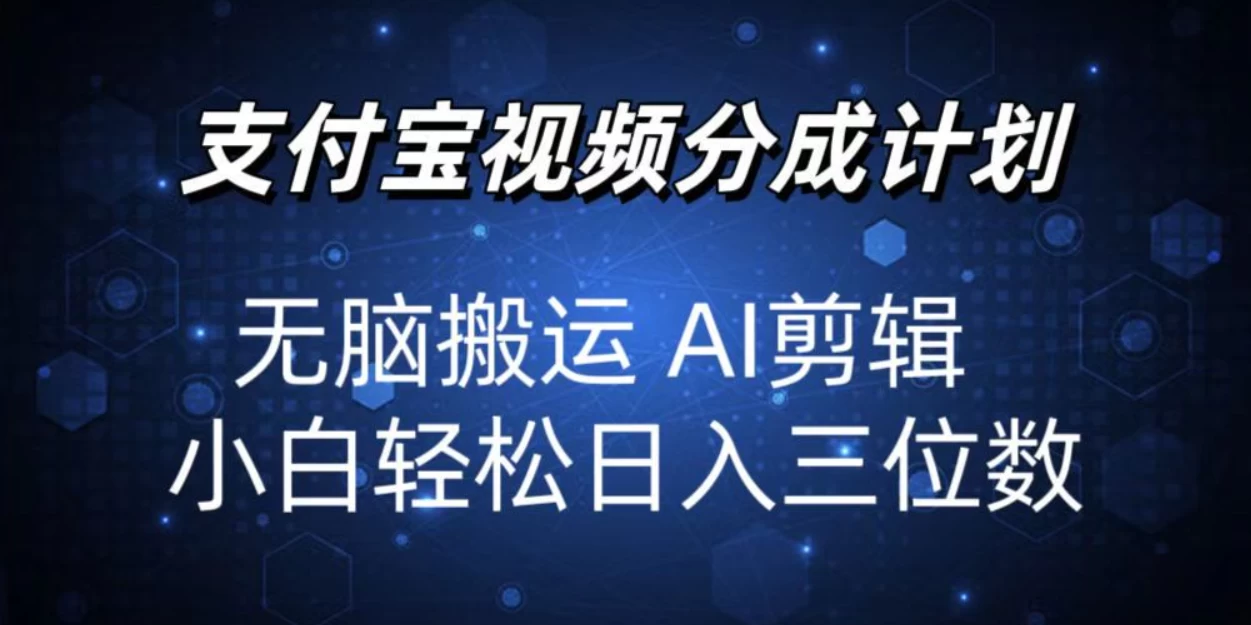 支付宝视频分成计划

无脑搬运 AI剪辑
小白轻松日入三位数